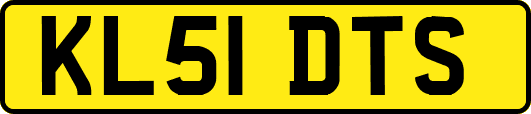 KL51 DTS